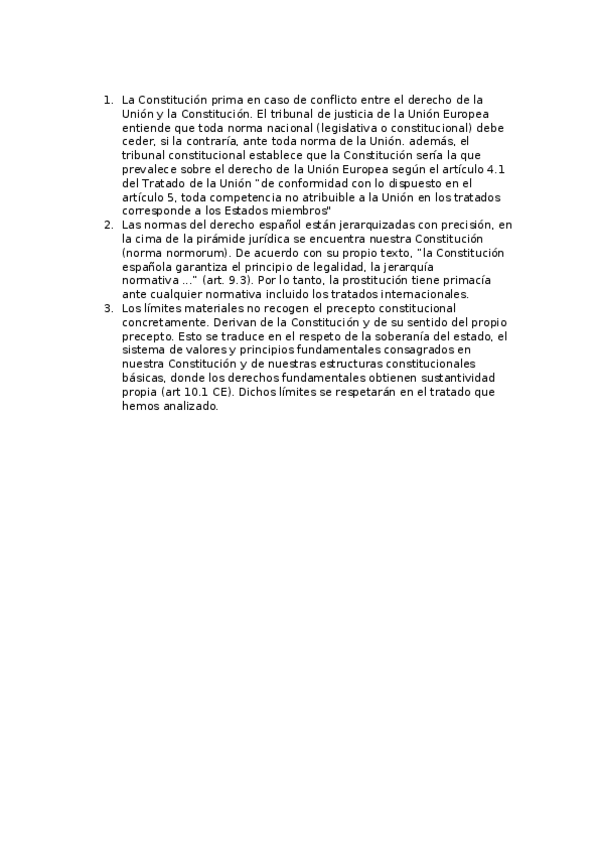 1. La Constitución prima en caso de conflicto entre el derecho de la Unión y la Constitución. El tribunal de justicia de la Unión Europea entiende que toda norma nacional (legislativa o constitucional) debe ceder, si la contraría, ante toda norma de la Unión. además, el tribunal constitucional establece que la Constitución sería la que prevalece sobre el derecho de la Unión Europea según el artículo 4.1 del Tratado de la Unión "de conformidad con lo dispuesto en el artículo 5, toda competencia no atribuible a la Unión en los tratados corresponde a los Estados miembros"
2. Las normas del derecho español están jerarquizadas con precisión, en la cima de la pirámide jurídica se encuentra nuestra Constitución (norma normorum). De acuerdo con su propio texto, "la Constitución española garantiza el principio de legalidad, la jerarquía normativa ..." (art. 9.3). Por lo tanto, la prostitución tiene primacía ante cualquier normativa incluido los tratados internacionales.
3. Los límites materiales no recogen el precepto constitucional concretamente. Derivan de la Constitución y de su sentido del propio precepto. Esto se traduce en el respeto de la soberanía del estado, el sistema de valores y principios fundamentales consagrados en nuestra Constitución y de nuestras estructuras constitucionales básicas, donde los derechos fundamentales obtienen sustantividad propia (art 10.1 CE). Dichos límites se respetarán en el tratado que hemos analizado.